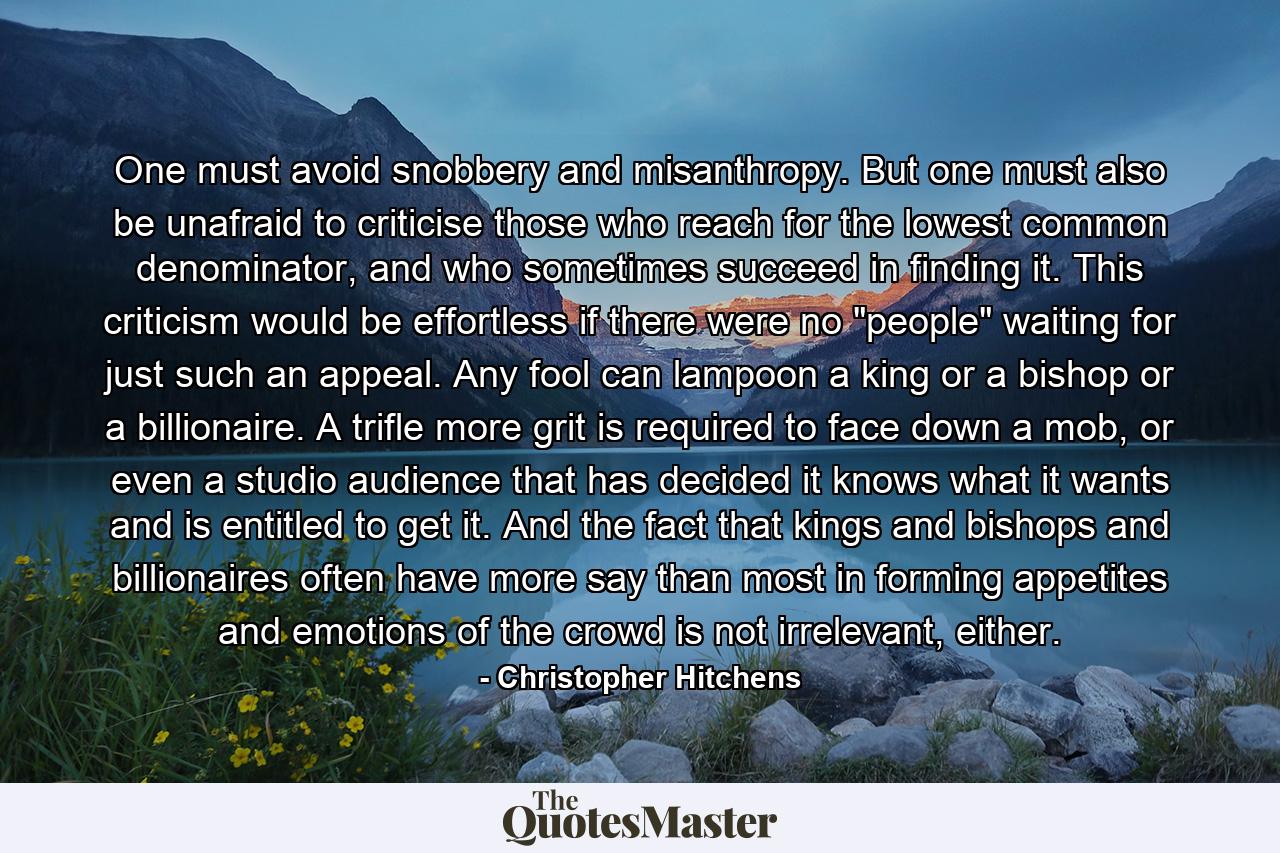 One must avoid snobbery and misanthropy. But one must also be unafraid to criticise those who reach for the lowest common denominator, and who sometimes succeed in finding it. This criticism would be effortless if there were no "people" waiting for just such an appeal. Any fool can lampoon a king or a bishop or a billionaire. A trifle more grit is required to face down a mob, or even a studio audience that has decided it knows what it wants and is entitled to get it. And the fact that kings and bishops and billionaires often have more say than most in forming appetites and emotions of the crowd is not irrelevant, either.
- Christopher Hitchens

The QuotesMaster